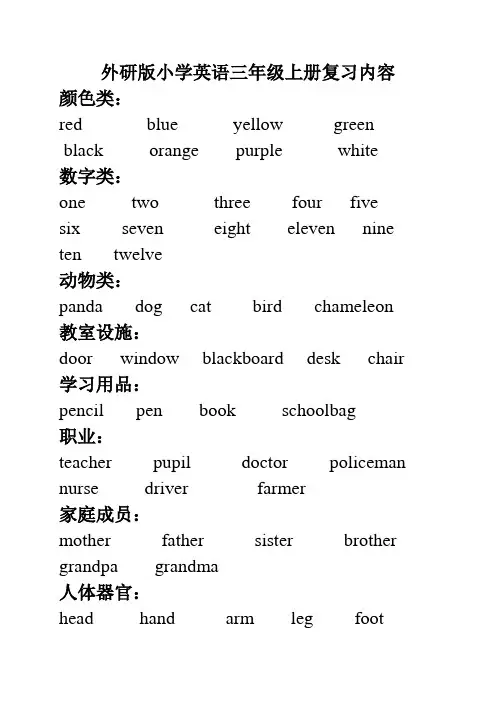 外研版小学英语三年级上册复习内容

颜色类：

red blue yellow green
black orange purple white

数字类：

one two three four five
six seven eight eleven nine
ten twelve

动物类：

panda dog cat bird chameleon

教室设施：

door window blackboard desk chair

学习用品：

pencil pen book schoolbag

职业：

teacher pupil doctor policeman
nurse driver farmer

家庭成员：

mother father sister brother
grandpa grandma

人体器官：

head hand arm leg foot